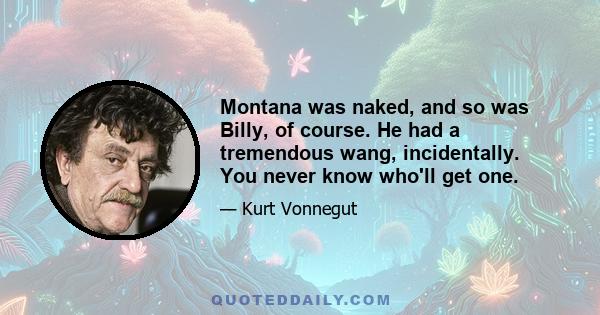 Montana was naked, and so was Billy, of course. He had a tremendous wang, incidentally. You never know who'll get one.

— Kurt Vonnegut

QUOTEDDAILY.COM